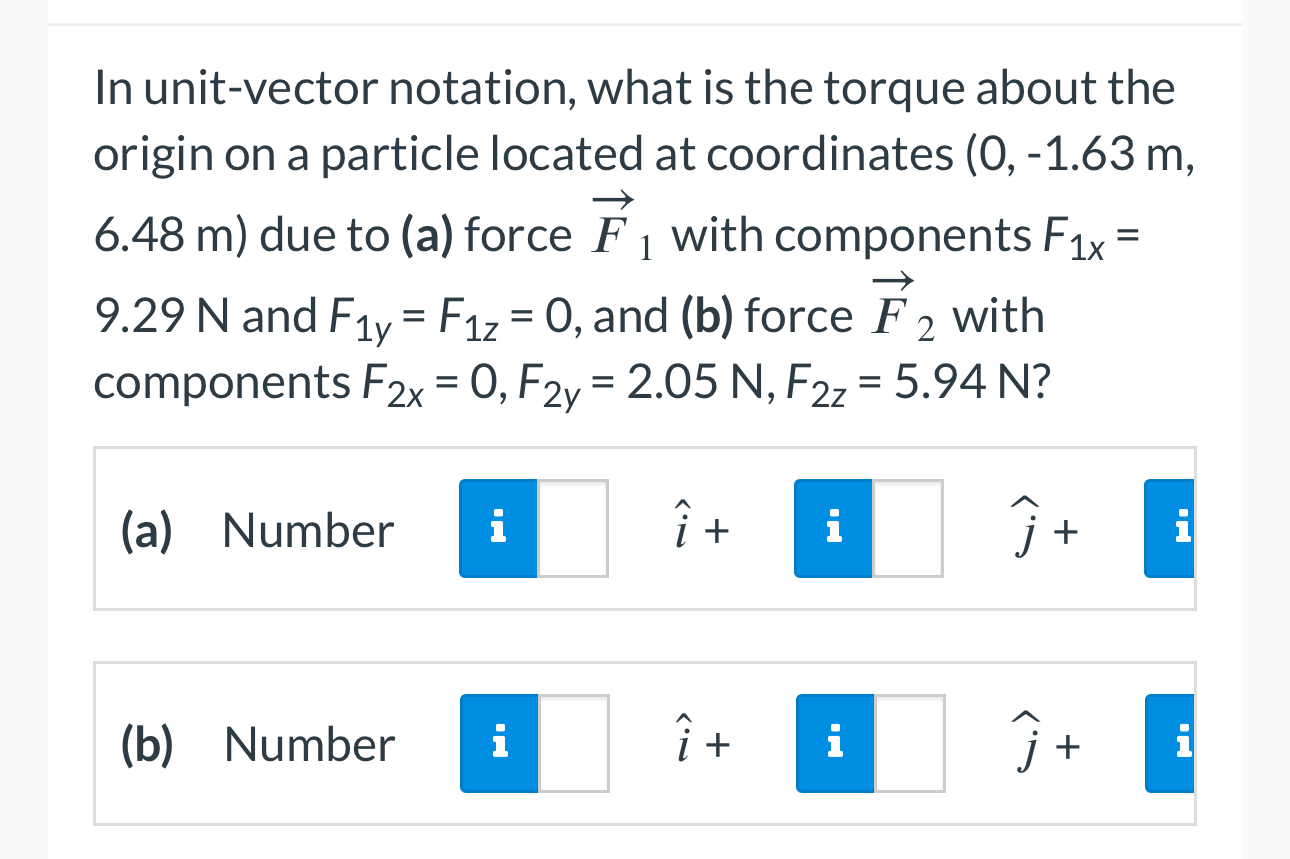 In unit-vector notation, what is the torque about the origin on a particle located at coordinates (0, -1.63 m, 6.48 m) due to **(a)** force $\vec{F}_1$ with components $F_{1x}$ = 9.29 N and $F_{1y}$ = $F_{1z}$ = 0, and **(b)** force $\vec{F}_2$ with components $F_{2x}$ = 0, $F_{2y}$ = 2.05 N, $F_{2z}$ = 5.94 N?

**(a)** Number i $\hat{i}$ + i $\hat{j}$ + i

**(b)** Number i $\hat{i}$ + i $\hat{j}$ + i